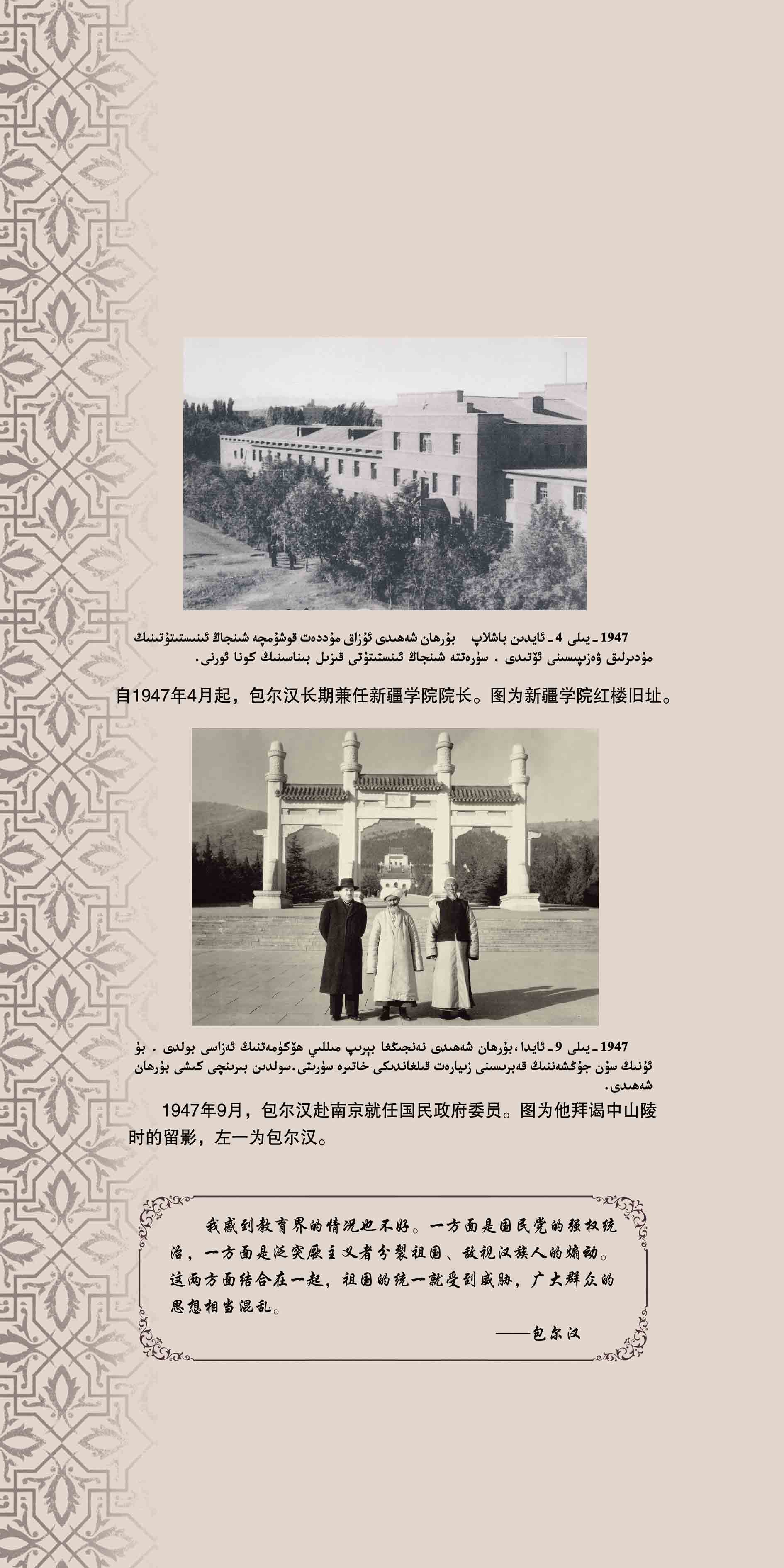 1947 - يىلى 4 - ئايدىن باشلاپ بۇرھان شەھىدى ئۇزاق مۇددەت قوشۇمچە شىنجاڭ ئىنستىتۇتىنىڭ مۇدىرلىق ۋەزىپىسىنى ئۆتىدى . سۈرەتتە شىنجاڭ ئىنستىتۇتى قىزىل بىناسىنىڭ كونا ئورنى.

自1947年4月起，包尔汉长期兼任新疆学院院长。图为新疆学院红楼旧址。

1947 - يىلى 9 - ئايدا، بۇرھان شەھىدى نەنجىڭغا بېرىپ مىللىي ھۆكۈمەتنىڭ ئەزاسى بولدى . بۇ ئۇنىڭ سۇن جۇڭشەننىڭ قەبرىسىنى زىيارەت قىلغاندىكى خاتىرە سۈرىتى. سولدىن بىرىنچى كىشى بۇرھان شەھىدى.

1947年9月，包尔汉赴南京就任国民政府委员。图为他拜谒中山陵时的留影，左一为包尔汉。

我感到教育界的情况也不好。一方面是国民党的强权统治，一方面是泛突厥主义者分裂祖国、敌视汉族人的煽动。这两方面结合在一起，祖国的统一就受到威胁，广大群众的思想相当混乱。

——包尔汉